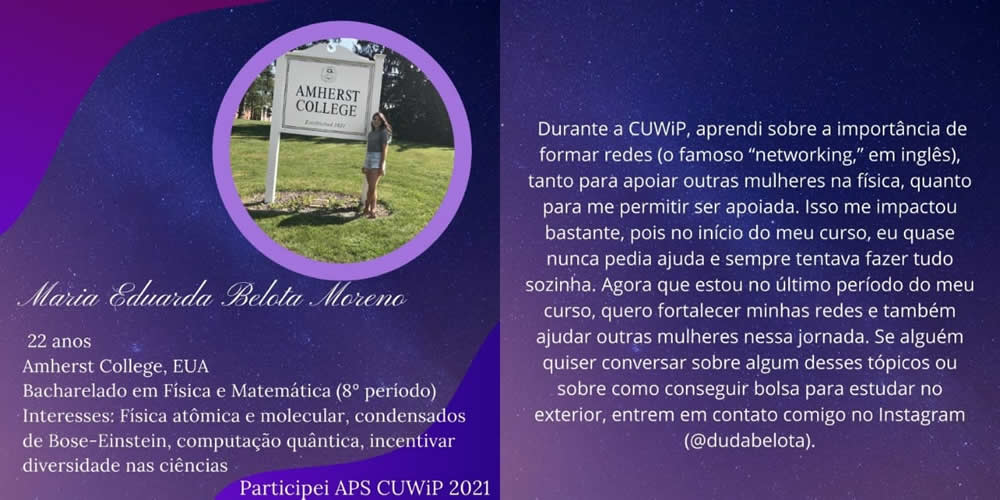 AMHERST COLLEGE

Maria Eduarda Belota Moreno

22 anos
Amherst College, EUA
Bacharelado em Física e Matemática (8° período)
Interesses: Física atômica e molecular, condensados de Bose-Einstein, computação quântica, incentivar diversidade nas ciências

Participei APS CUWiP 2021

Durante a CUWiP, aprendi sobre a importância de formar redes (o famoso "networking," em inglês), tanto para apoiar outras mulheres na física, quanto para me permitir ser apoiada. Isso me impactou bastante, pois no início do meu curso, eu quase nunca pedia ajuda e sempre tentava fazer tudo sozinha. Agora que estou no último período do meu curso, quero fortalecer minhas redes e também ajudar outras mulheres nessa jornada. Se alguém quiser conversar sobre algum desses tópicos ou sobre como conseguir bolsa para estudar no exterior, entrem em contato comigo no Instagram (@dudabelota).